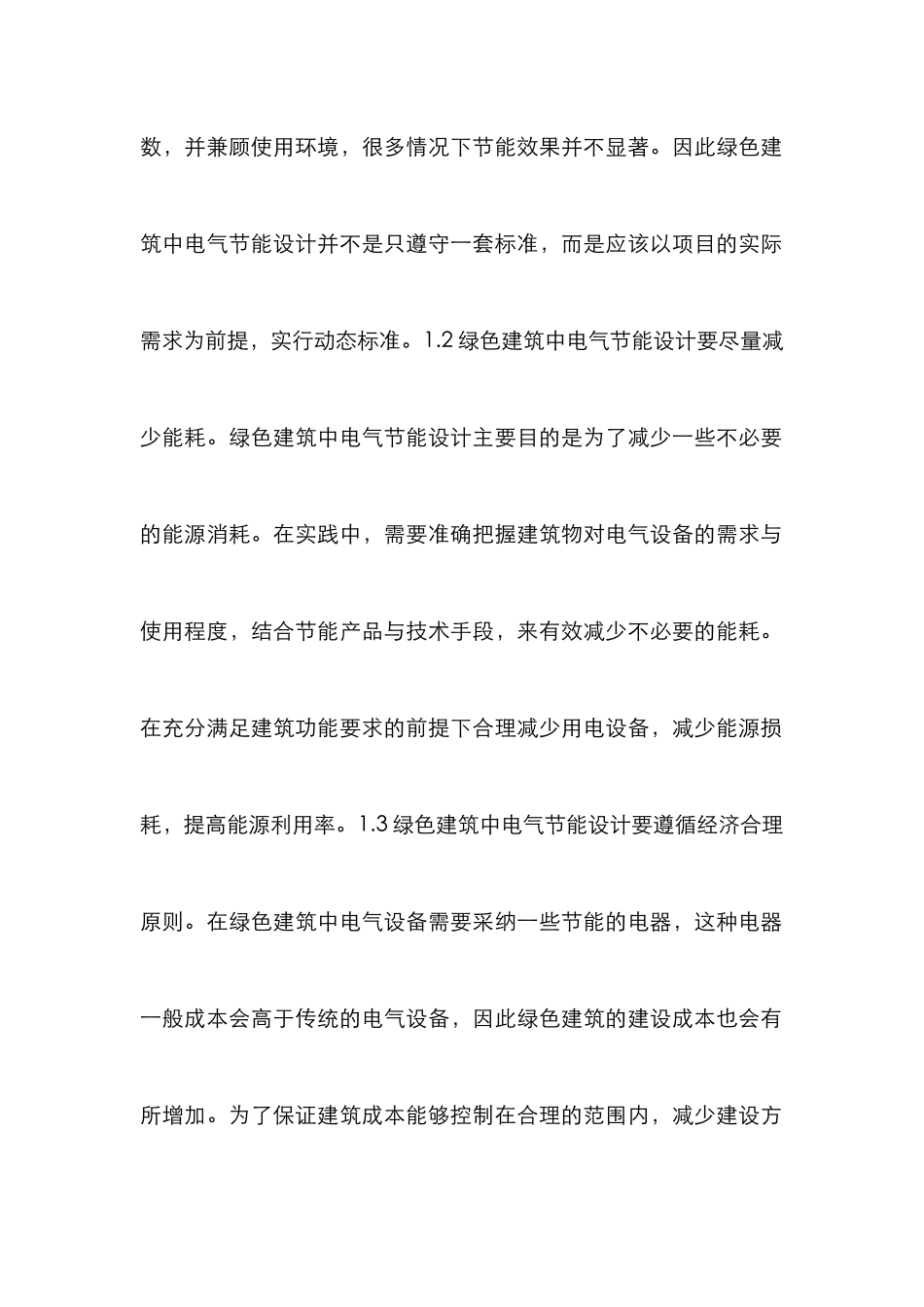 数，并兼顾使用环境，很多情况下节能效果并不显著。因此绿色建筑中电气节能设计并不是只遵守一套标准，而是应该以项目的实际需求为前提，实行动态标准。1.2 绿色建筑中电气节能设计要尽量减少能耗。绿色建筑中电气节能设计主要目的是为了减少一些不必要的能源消耗。在实践中，需要准确把握建筑物对电气设备的需求与使用程度，结合节能产品与技术手段，来有效减少不必要的能耗。在充分满足建筑功能要求的前提下合理减少用电设备，减少能源损耗，提高能源利用率。1.3 绿色建筑中电气节能设计要遵循经济合理原则。在绿色建筑中电气设备需要采纳一些节能的电器，这种电器一般成本会高于传统的电气设备，因此绿色建筑的建设成本也会有所增加。为了保证建筑成本能够控制在合理的范围内，减少建设方